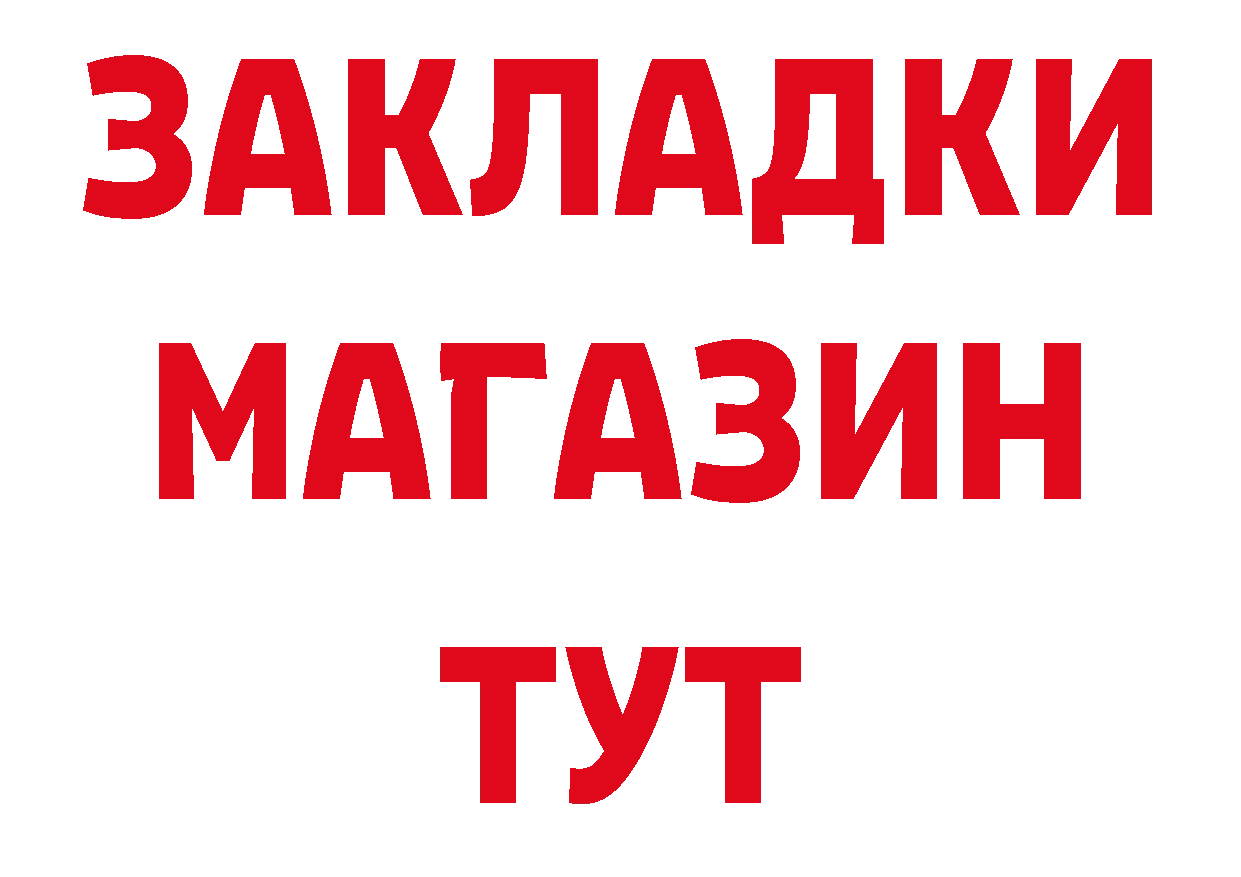 ЗАКЛАДКИ
МАГАЗИН
ТУТ